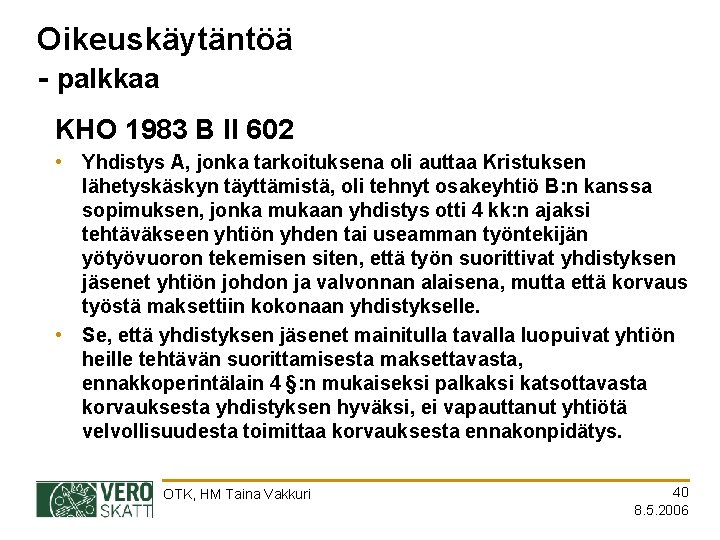 Oikeuskäytäntöä
- palkkaa

KHO 1983 B II 602

• Yhdistys A, jonka tarkoituksena oli auttaa Kristuksen lähetyskäskyn täyttämistä, oli tehnyt osakeyhtiö B:n kanssa sopimuksen, jonka mukaan yhdistys otti 4 kk:n ajaksi tehtäväkseen yhtiön yhden tai useamman työntekijän yötyövuoron tekemisen siten, että työn suorittivat yhdistyksen jäsenet yhtiön johdon ja valvonnan alaisena, mutta että korvaus työstä maksettiin kokonaan yhdistykselle.
• Se, että yhdistyksen jäsenet mainitulla tavalla luopuivat yhtiön heille tehtävän suorittamisesta maksettavasta, ennakkoperintälain 4 §:n mukaiseksi palkaksi katsottavasta korvauksesta yhdistyksen hyväksi, ei vapauttanut yhtiötä velvollisuudesta toimittaa korvauksesta ennakonpidätys.

VERO
SKATT

OTK, HM Taina Vakkuri

40
8.5.2006